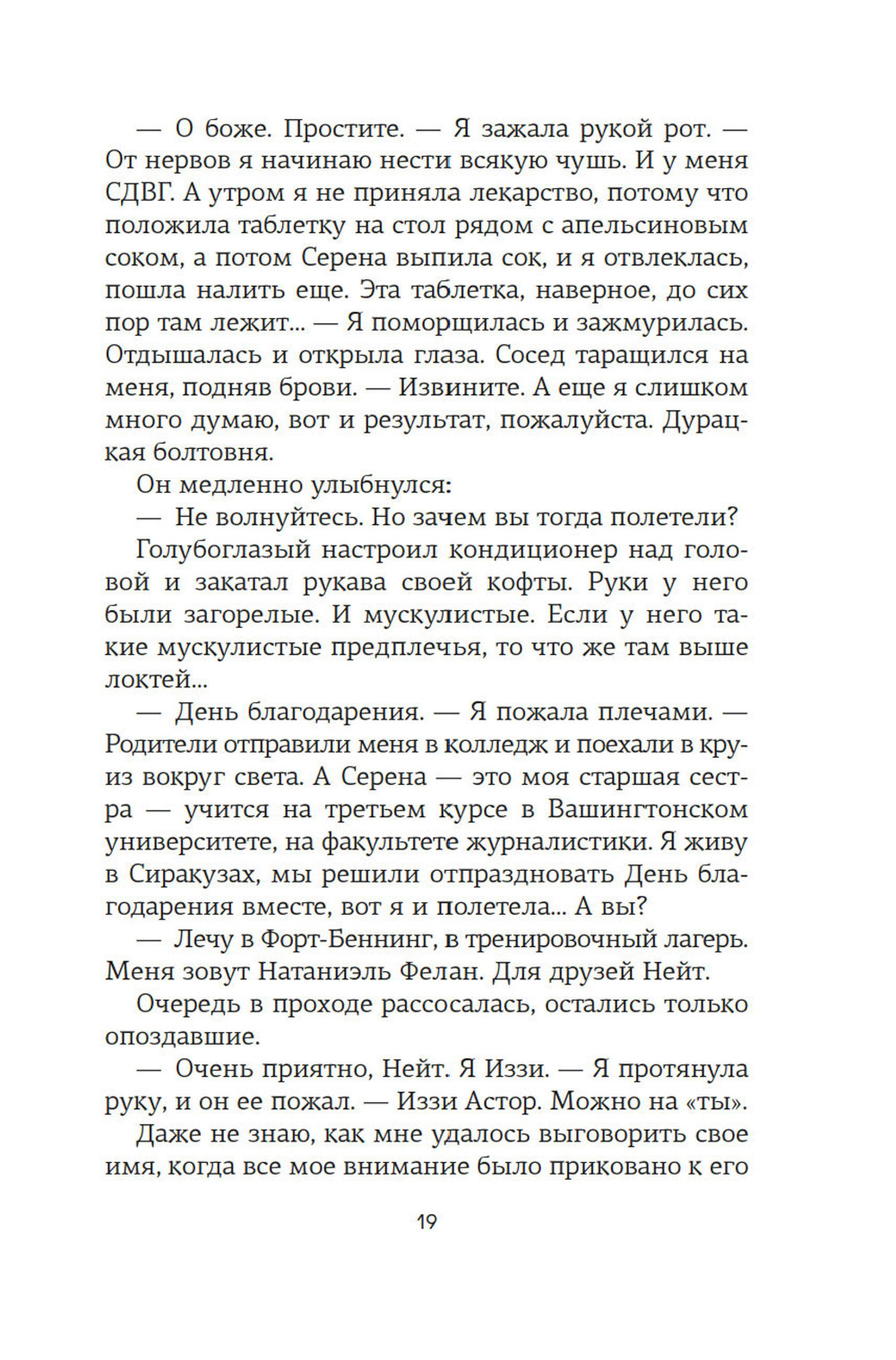 — О боже. Простите. — Я зажала рукой рот. — От нервов я начинаю нести всякую чушь. И у меня СДВГ. А утром я не приняла лекарство, потому что положила таблетку на стол рядом с апельсиновым соком, а потом Серена выпила сок, и я отвлеклась, пошла налить еще. Эта таблетка, наверное, до сих пор там лежит... — Я поморщилась и зажмурилась. Отдышалась и открыла глаза. Сосед таращился на меня, подняв брови. — Извините. А еще я слишком много думаю, вот и результат, пожалуйста. Дурацкая болтовня.

Он медленно улыбнулся:

— Не волнуйтесь. Но зачем вы тогда полетели?

Голубоглазый настроил кондиционер над головой и закатал рукава своей кофты. Руки у него были загорелые. И мускулистые. Если у него такие мускулистые предплечья, то что же там выше локтей...

— День благодарения. — Я пожала плечами. — Родители отправили меня в колледж и поехали в круиз вокруг света. А Серена — это моя старшая сестра — учится на третьем курсе в Вашингтонском университете, на факультете журналистики. Я живу в Сиракузах, мы решили отпраздновать День благодарения вместе, вот я и полетела... А вы?

— Лечу в Форт-Беннинг, в тренировочный лагерь. Меня зовут Натаниэль Фелан. Для друзей Нейт.

Очередь в проходе рассосалась, остались только опоздавшие.

— Очень приятно, Нейт. Я Иззи. — Я протянула руку, и он ее пожал. — Иззи Астор. Можно на «ты».

Даже не знаю, как мне удалось выговорить свое имя, когда все мое внимание было приковано к его

19